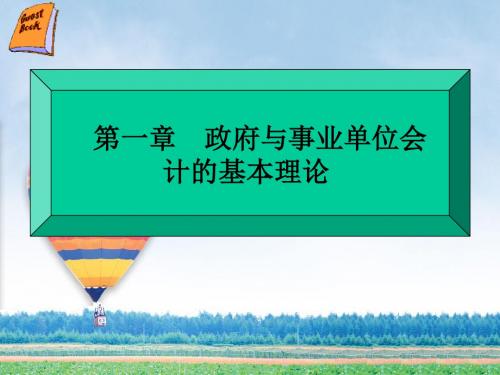 Guest Book

第一章　政府与事业单位会计的基本理论